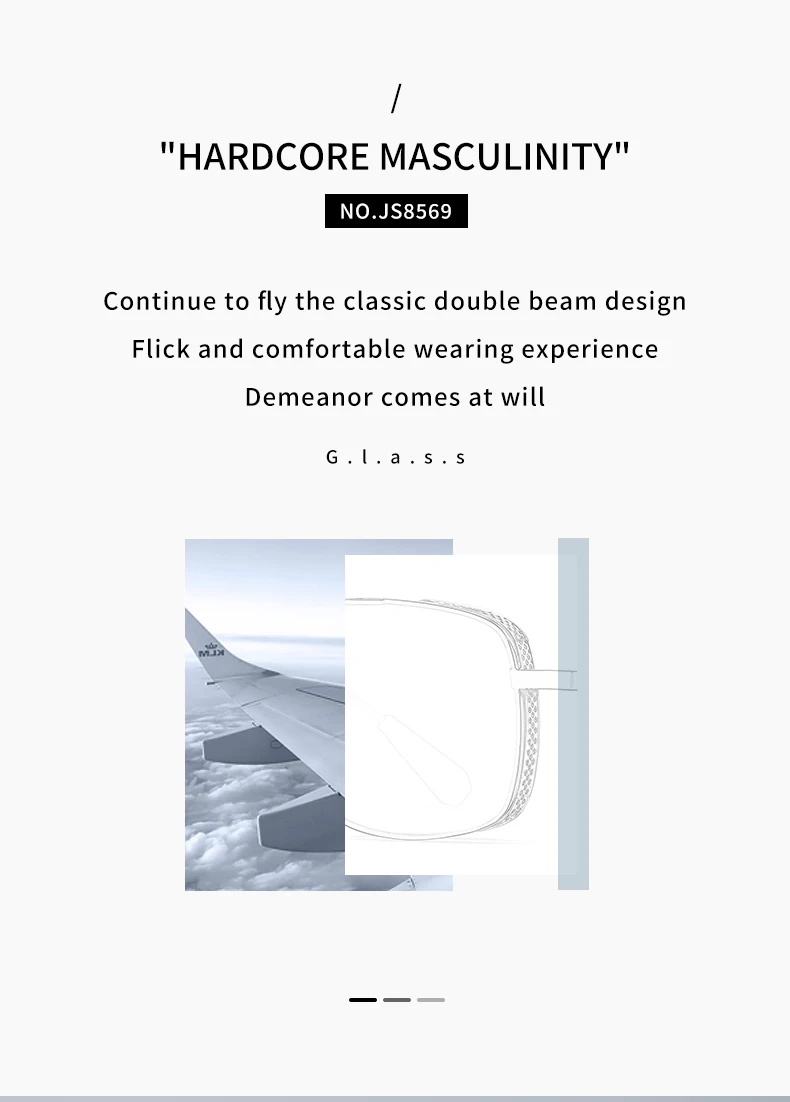 /

"HARDCORE MASCULINITY"

NO.JS8569

Continue to fly the classic double beam design
Flick and comfortable wearing experience
Demeanor comes at will

G.l.a.s.s

KLM